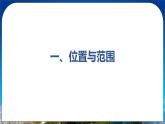 一、位置与范围